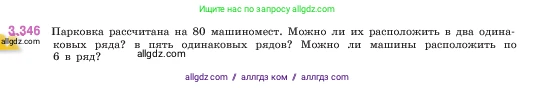 Ищите нас по запросу allgdz.com

3.346 Парковка рассчитана на 80 машиномест. Можно ли их расположить в два одинаковых ряда? в пять одинаковых рядов? Можно ли машины расположить по 6 в ряд?

allgdz.com

allgdz.com

allgdz com / аллгдз ком / аллгдз com